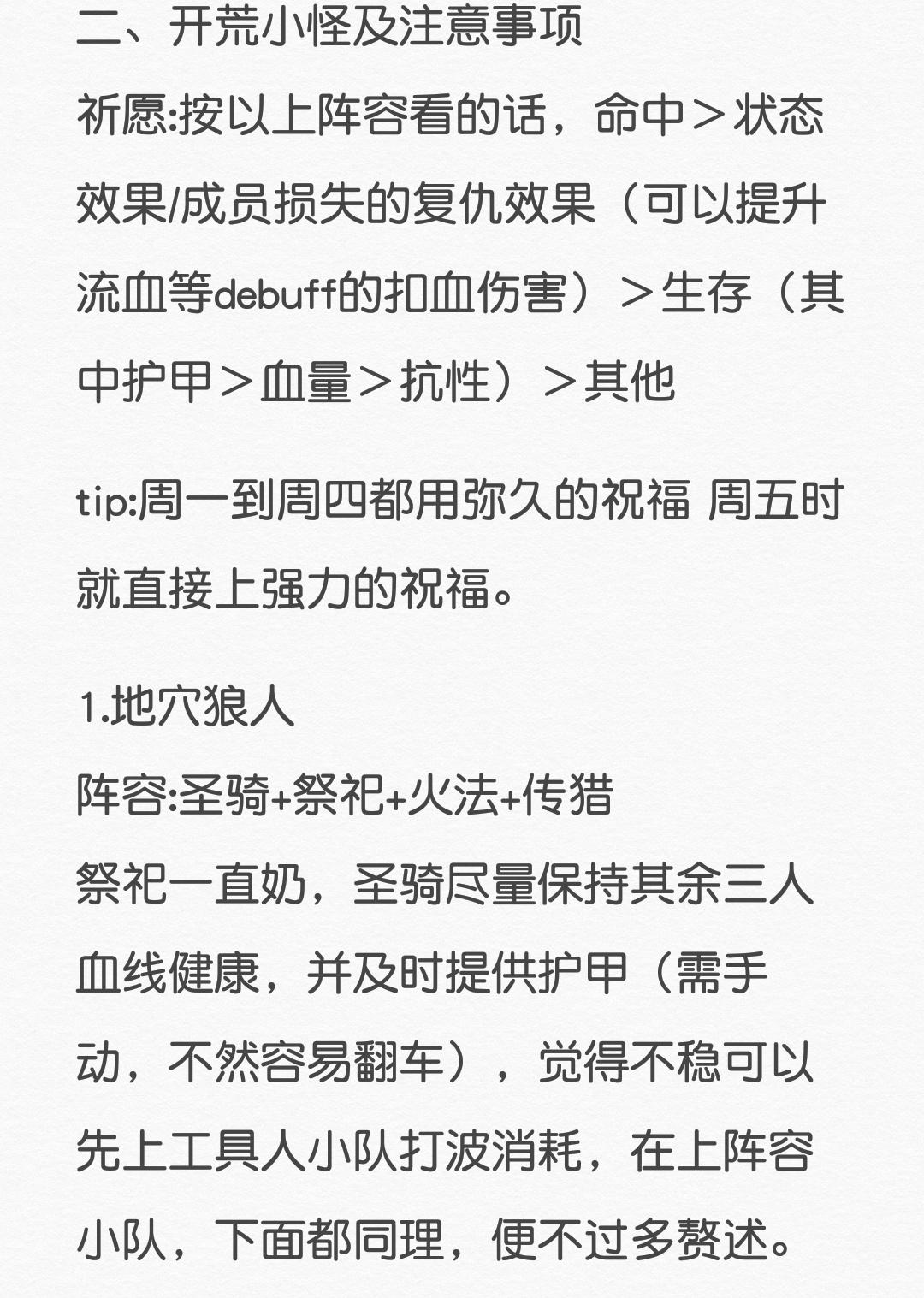 二、开荒小怪及注意事项

祈愿:按以上阵容看的话，命中＞状态效果/成员损失的复仇效果（可以提升流血等debuff的扣血伤害）＞生存（其中护甲＞血量＞抗性）＞其他

tip:周一到周四都用弥久的祝福 周五时就直接上强力的祝福。

1.地穴狼人

阵容:圣骑+祭祀+火法+传猎

祭祀一直奶，圣骑尽量保持其余三人血线健康，并及时提供护甲（需手动，不然容易翻车），觉得不稳可以先上工具人小队打波消耗，在上阵容小队，下面都同理，便不过多赘述。